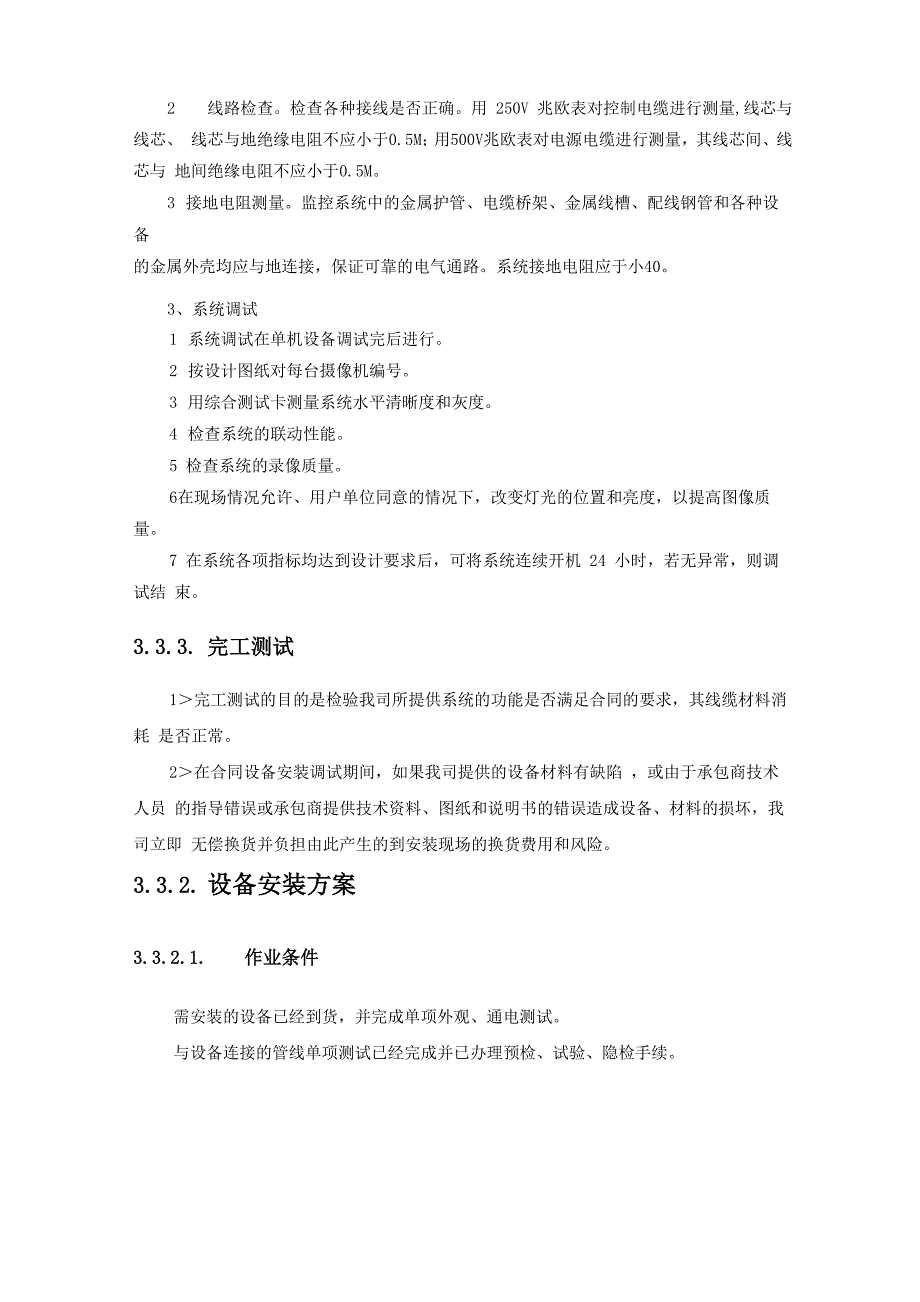 2 线路检查。检查各种接线是否正确。用 250V 兆欧表对控制电缆进行测量,线芯与线芯、 线芯与地绝缘电阻不应小于0.5M;用500V兆欧表对电源电缆进行测量，其线芯间、线芯与 地间绝缘电阻不应小于0.5M。

3 接地电阻测量。监控系统中的金属护管、电缆桥架、金属线槽、配线钢管和各种设备
的金属外壳均应与地连接，保证可靠的电气通路。系统接地电阻应于小40。

3、系统调试

1 系统调试在单机设备调试完后进行。

2 按设计图纸对每台摄像机编号。

3 用综合测试卡测量系统水平清晰度和灰度。

4 检查系统的联动性能。

5 检查系统的录像质量。

6在现场情况允许、用户单位同意的情况下，改变灯光的位置和亮度，以提高图像质量。

7 在系统各项指标均达到设计要求后，可将系统连续开机 24 小时，若无异常，则调试结 束。

3.3.3. 完工测试

1＞完工测试的目的是检验我司所提供系统的功能是否满足合同的要求，其线缆材料消耗 是否正常。

2＞在合同设备安装调试期间，如果我司提供的设备材料有缺陷 ，或由于承包商技术人员 的指导错误或承包商提供技术资料、图纸和说明书的错误造成设备、材料的损坏，我司立即 无偿换货并负担由此产生的到安装现场的换货费用和风险。

3.3.2. 设备安装方案

3.3.2.1. 作业条件

需安装的设备已经到货，并完成单项外观、通电测试。

与设备连接的管线单项测试已经完成并已办理预检、试验、隐检手续。